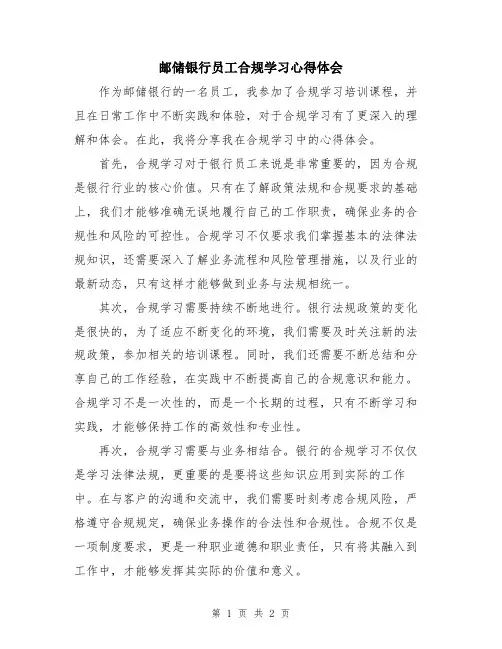 邮储银行员工合规学习心得体会

作为邮储银行的一名员工，我参加了合规学习培训课程，并且在日常工作中不断实践和体验，对于合规学习有了更深入的理解和体会。在此，我将分享我在合规学习中的心得体会。

首先，合规学习对于银行员工来说是非常重要的，因为合规是银行行业的核心价值。只有在了解政策法规和合规要求的基础上，我们才能够准确无误地履行自己的工作职责，确保业务的合规性和风险的可控性。合规学习不仅要求我们掌握基本的法律法规知识，还需要深入了解业务流程和风险管理措施，以及行业的最新动态，只有这样才能够做到业务与法规相统一。

其次，合规学习需要持续不断地进行。银行法规政策的变化是很快的，为了适应不断变化的环境，我们需要及时关注新的法规政策，参加相关的培训课程。同时，我们还需要不断总结和分享自己的工作经验，在实践中不断提高自己的合规意识和能力。合规学习不是一次性的，而是一个长期的过程，只有不断学习和实践，才能够保持工作的高效性和专业性。

再次，合规学习需要与业务相结合。银行的合规学习不仅仅是学习法律法规，更重要的是要将这些知识应用到实际的工作中。在与客户的沟通和交流中，我们需要时刻考虑合规风险，严格遵守合规规定，确保业务操作的合法性和合规性。合规不仅是一项制度要求，更是一种职业道德和职业责任，只有将其融入到工作中，才能够发挥其实际的价值和意义。

第 1 页 共 2 页